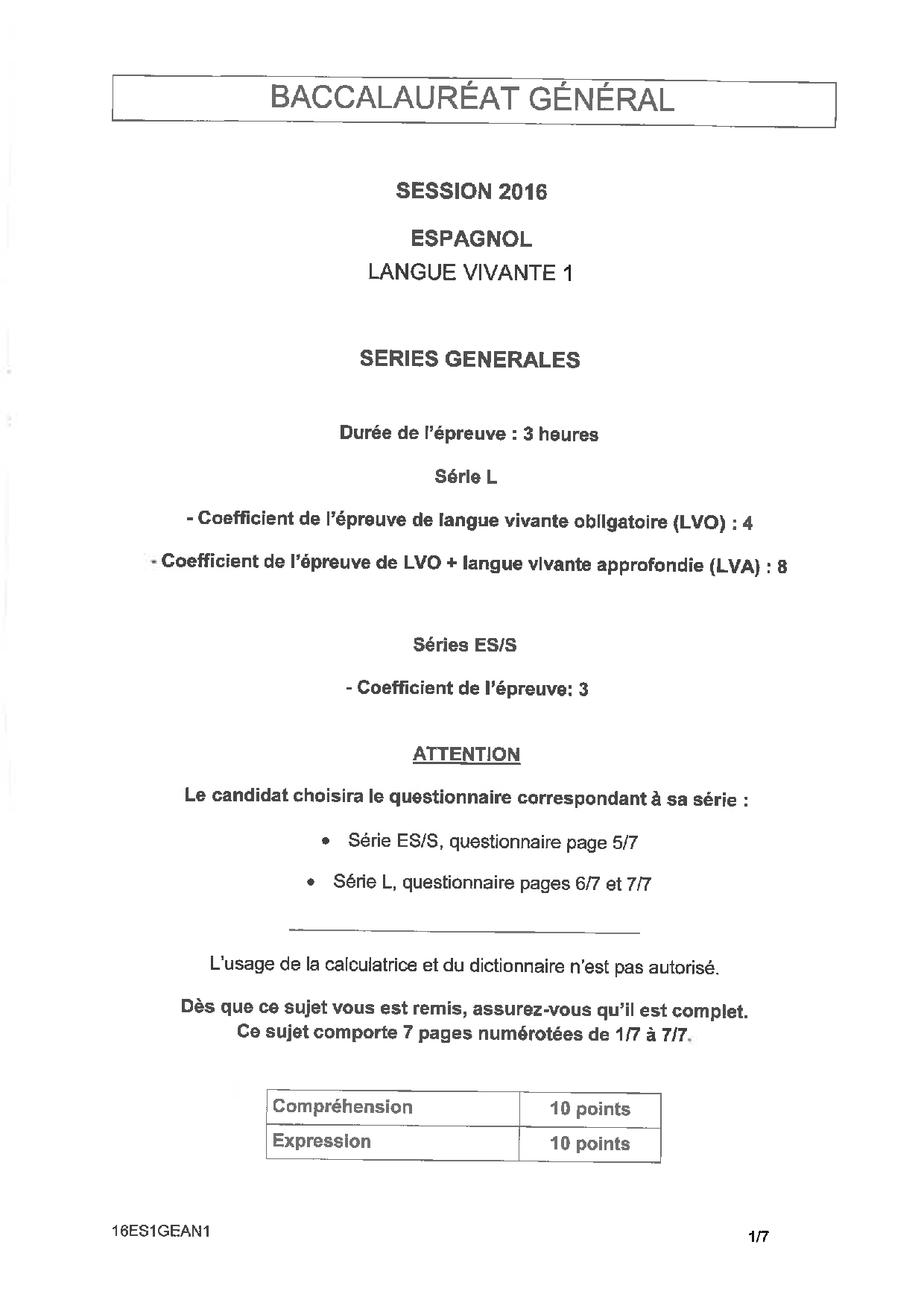 BACCALAURÉAT GÉNÉRAL

SESSION 2016

ESPAGNOL

LANGUE VIVANTE 1

SERIES GENERALES

Durée de l'épreuve : 3 heures

Série L

- Coefficient de l'épreuve de langue vivante obligatoire (LVO) : 4

- Coefficient de l'épreuve de LVO + langue vivante approfondie (LVA) : 8

Séries ES/S

- Coefficient de l'épreuve: 3

ATTENTION

Le candidat choisira le questionnaire correspondant à sa série :

• Série ES/S, questionnaire page 5/7

• Série L, questionnaire pages 6/7 et 7/7

L'usage de la calculatrice et du dictionnaire n'est pas autorisé.

Dès que ce sujet vous est remis, assurez-vous qu'il est complet.
Ce sujet comporte 7 pages numérotées de 1/7 à 7/7.

| Compréhension | 10 points |
|---|---|
| Expression | 10 points |

16ES1GEAN1

1/7